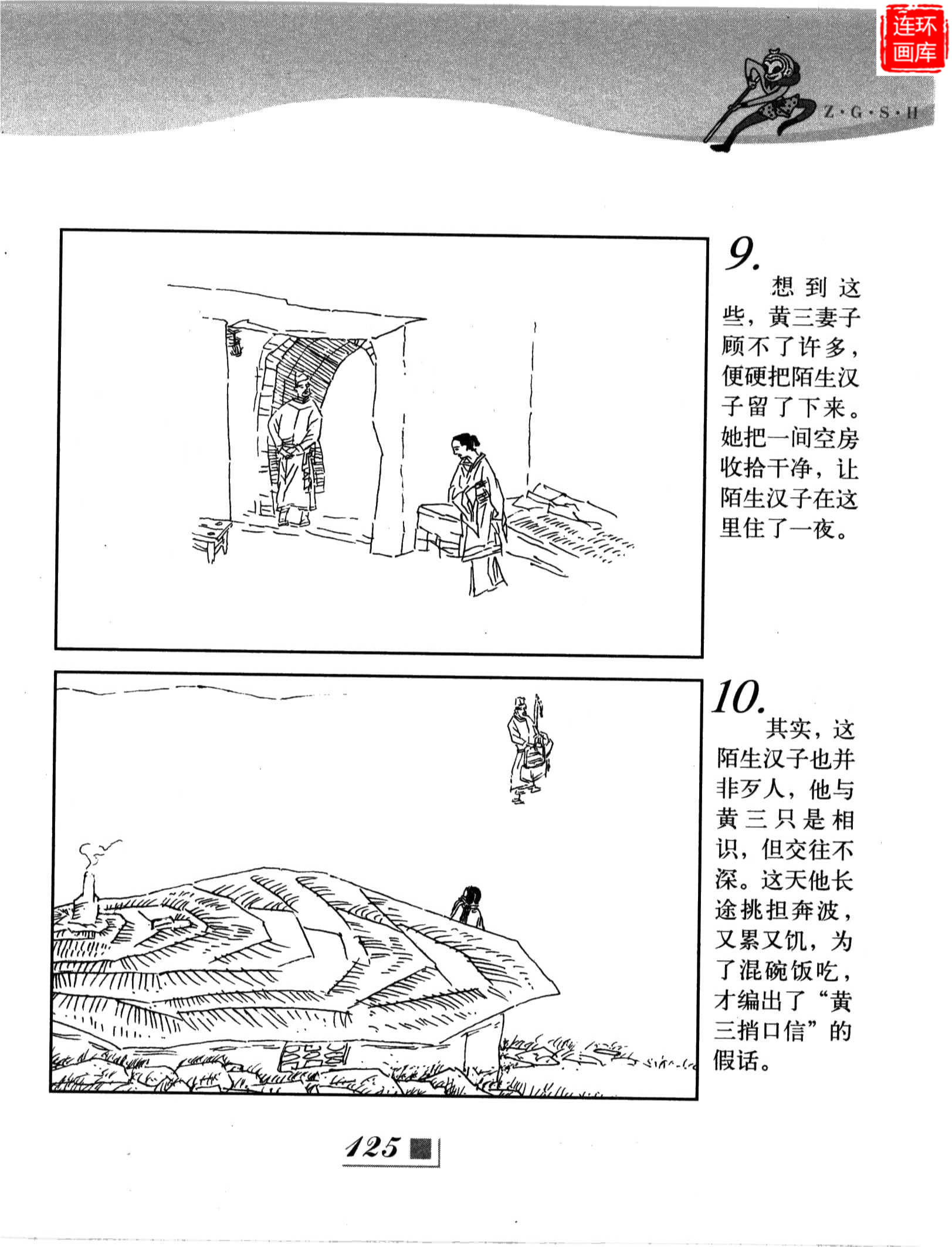 连环画库

Z·G·S·H

9.

想到这些，黄三妻子顾不了许多，便硬把陌生汉子留了下来。她把一间空房收拾干净，让陌生汉子在这里住了一夜。

10.

其实，这陌生汉子也并非歹人，他与黄三只是相识，但交往不深。这天他长途挑担奔波，又累又饥，为了混碗饭吃，才编出了“黄三捎口信”的假话。

125